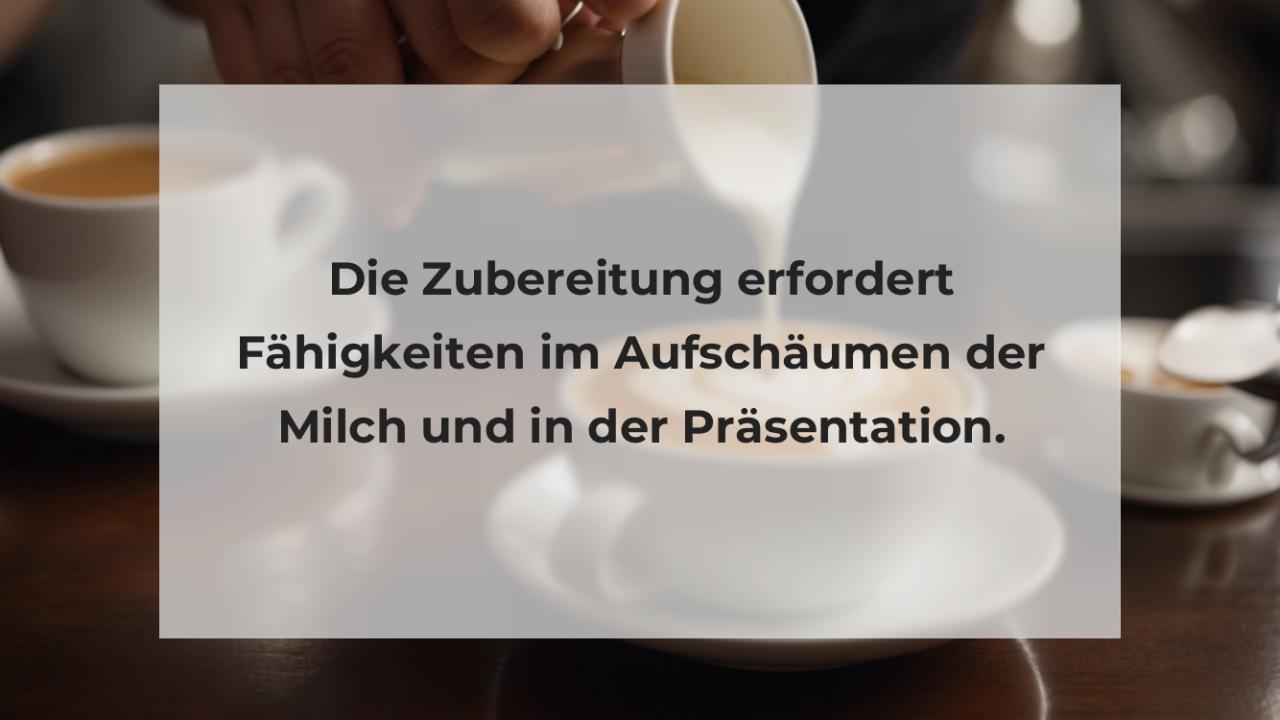 Die Zubereitung erfordert Fähigkeiten im Aufschäumen der Milch und in der Präsentation.